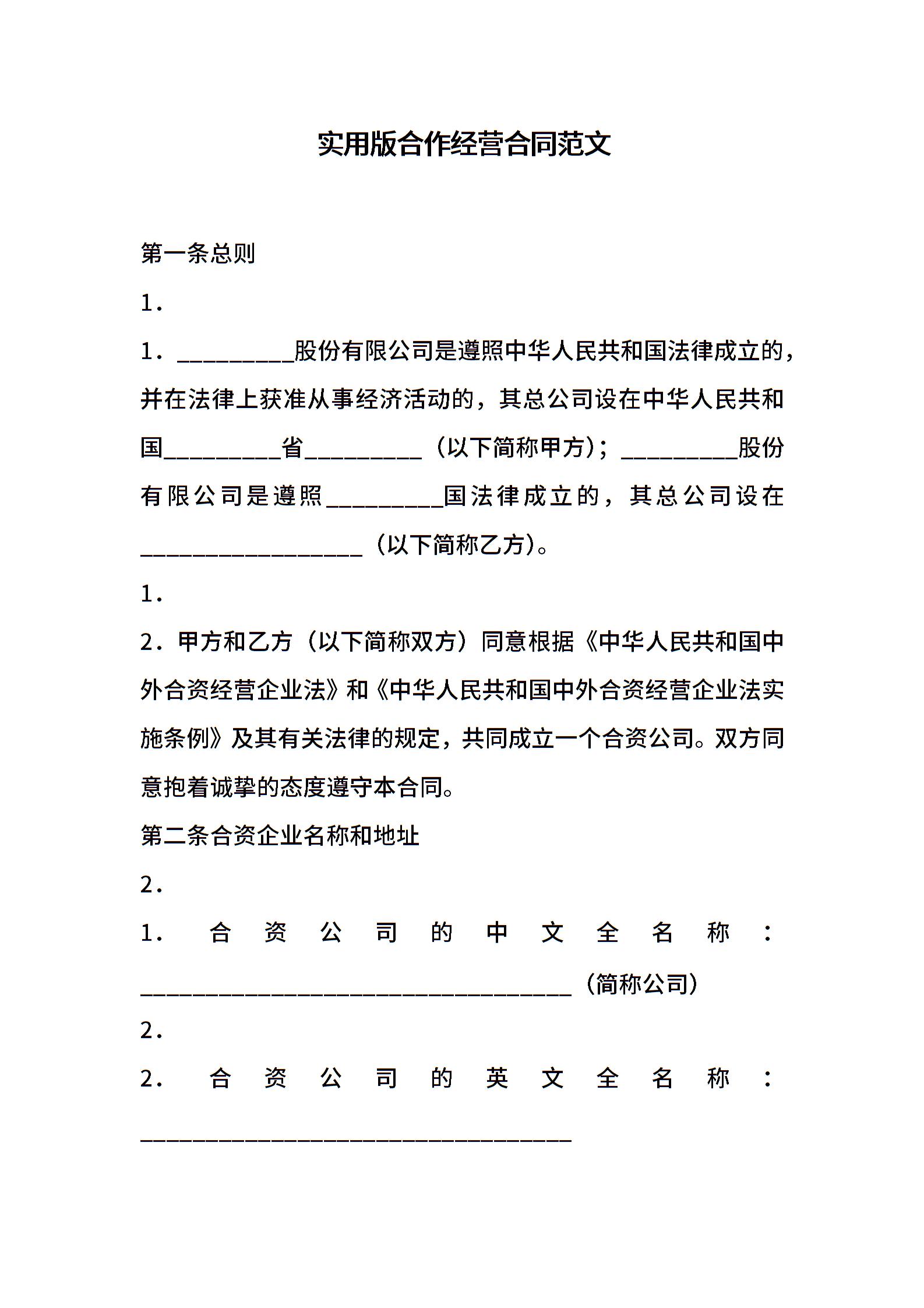 实用版合作经营合同范文

第一条总则

1.

1.____股份有限公司是遵照中华人民共和国法律成立的，并在法律上获准从事经济活动的，其总公司设在中华人民共和国____省____（以下简称甲方）；____股份有限公司是遵照____国法律成立的，其总公司设在____（以下简称乙方）。

1.

2.甲方和乙方（以下简称双方）同意根据《中华人民共和国中外合资经营企业法》和《中华人民共和国中外合资经营企业法实施条例》及其有关法律的规定，共同成立一个合资公司。双方同意抱着诚挚的态度遵守本合同。

第二条合资企业名称和地址

2.

1.合资公司的中文全名称：____（简称公司）

2.

2.合资公司的英文全名称：____